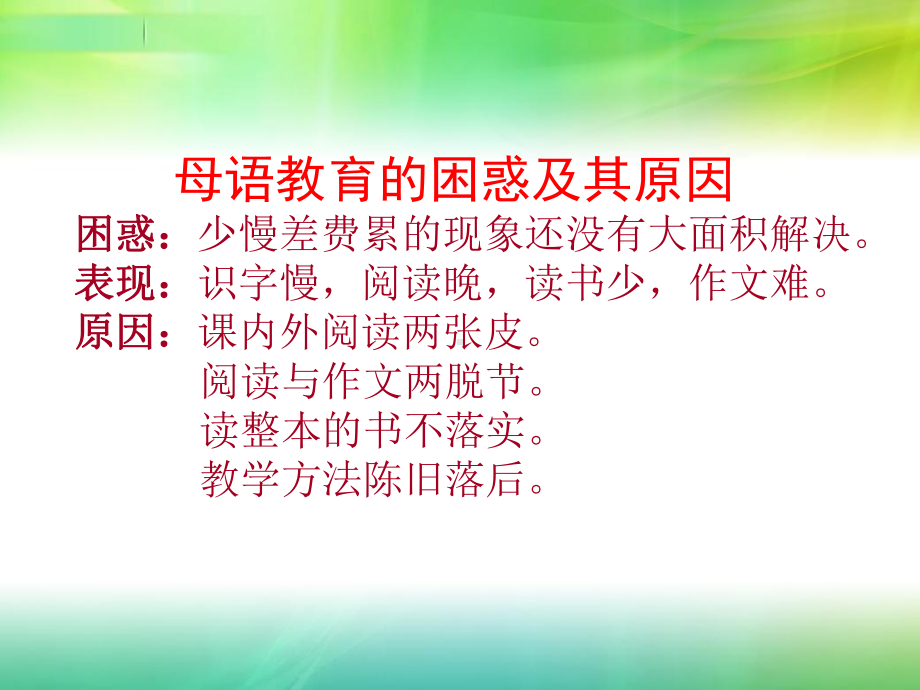 母语教育的困惑及其原因

困惑：少慢差费累的现象还没有大面积解决。
表现：识字慢，阅读晚，读书少，作文难。
原因：课内外阅读两张皮。
阅读与作文两脱节。
读整本的书不落实。
教学方法陈旧落后。